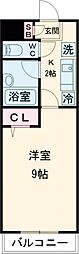 SB
玄関
WC
洗
K
2帖
浴室
冷
CL
洋室
9帖
バルコニー